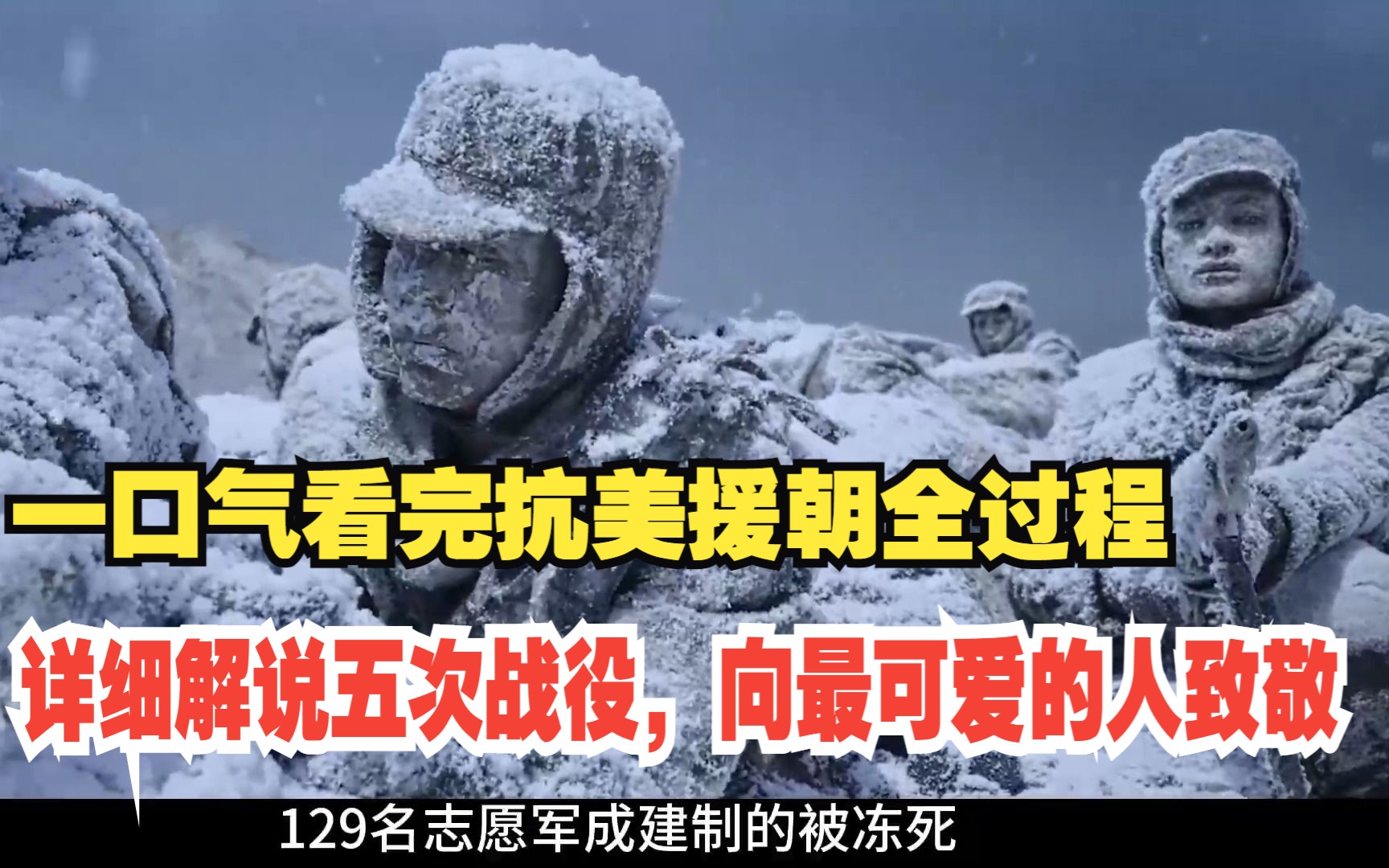 一口气看完抗美援朝全过程

详细解说五次战役，向最可爱的人致敬

129名志愿军成建制的被冻死